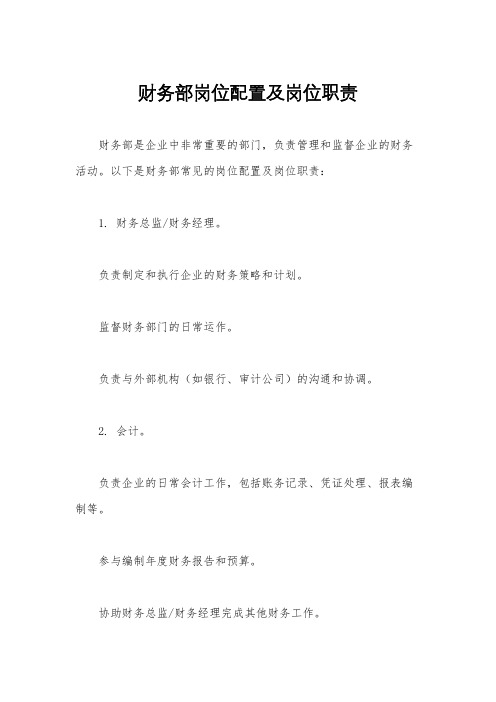 财务部岗位配置及岗位职责

财务部是企业中非常重要的部门，负责管理和监督企业的财务活动。以下是财务部常见的岗位配置及岗位职责：

1. 财务总监/财务经理。

负责制定和执行企业的财务策略和计划。

监督财务部门的日常运作。

负责与外部机构（如银行、审计公司）的沟通和协调。

2. 会计。

负责企业的日常会计工作，包括账务记录、凭证处理、报表编制等。

参与编制年度财务报告和预算。

协助财务总监/财务经理完成其他财务工作。